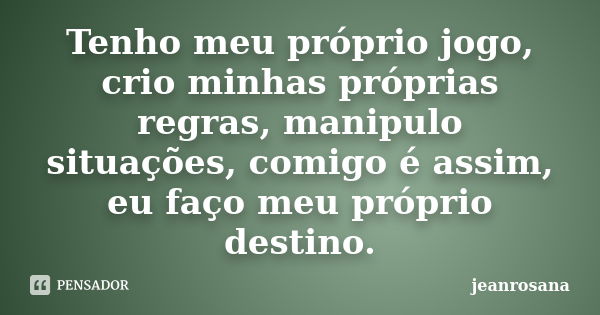 Tenho meu próprio jogo, crio minhas próprias regras, manipulo situações, comigo é assim, eu faço meu próprio destino.

PENSADOR

jeanrosana